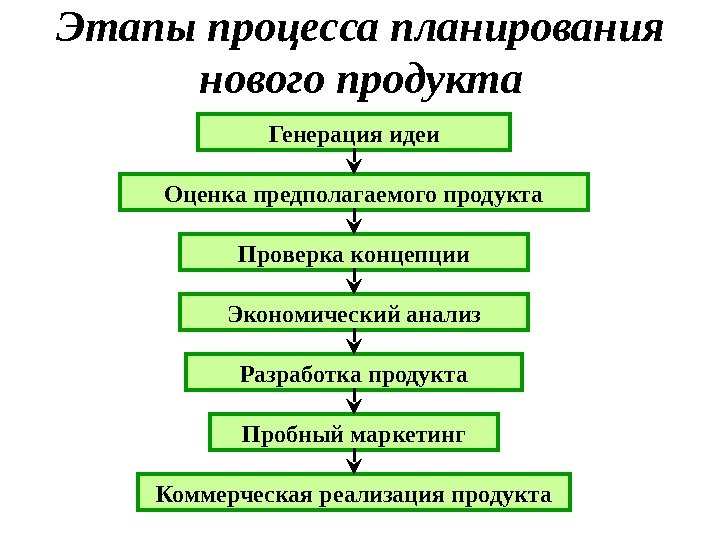 Этапы процесса планирования нового продукта

Генерация идеи

Оценка предполагаемого продукта

Проверка концепции

Экономический анализ

Разработка продукта

Пробный маркетинг

Коммерческая реализация продукта